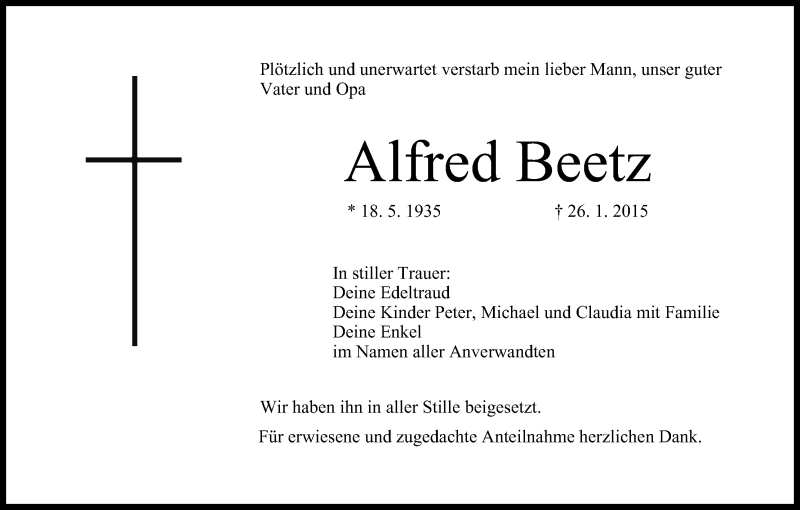 Plötzlich und unerwartet verstarb mein lieber Mann, unser guter Vater und Opa

Alfred Beetz

* 18. 5. 1935 † 26. 1. 2015

In stiller Trauer:
Deine Edeltraud
Deine Kinder Peter, Michael und Claudia mit Familie
Deine Enkel
im Namen aller Anverwandten

Wir haben ihn in aller Stille beigesetzt.

Für erwiesene und zugedachte Anteilnahme herzlichen Dank.